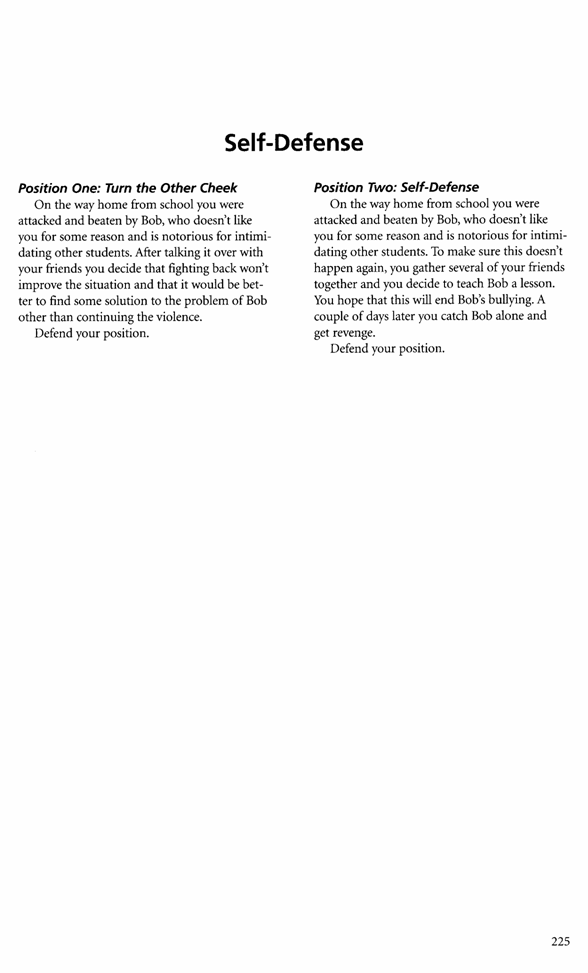 Self-Defense

Position One: Turn the Other Cheek

On the way home from school you were attacked and beaten by Bob, who doesn't like you for some reason and is notorious for intimidating other students. After talking it over with your friends you decide that fighting back won't improve the situation and that it would be better to find some solution to the problem of Bob other than continuing the violence.

Defend your position.

Position Two: Self-Defense

On the way home from school you were attacked and beaten by Bob, who doesn't like you for some reason and is notorious for intimidating other students. To make sure this doesn't happen again, you gather several of your friends together and you decide to teach Bob a lesson. You hope that this will end Bob's bullying. A couple of days later you catch Bob alone and get revenge.

Defend your position.

225